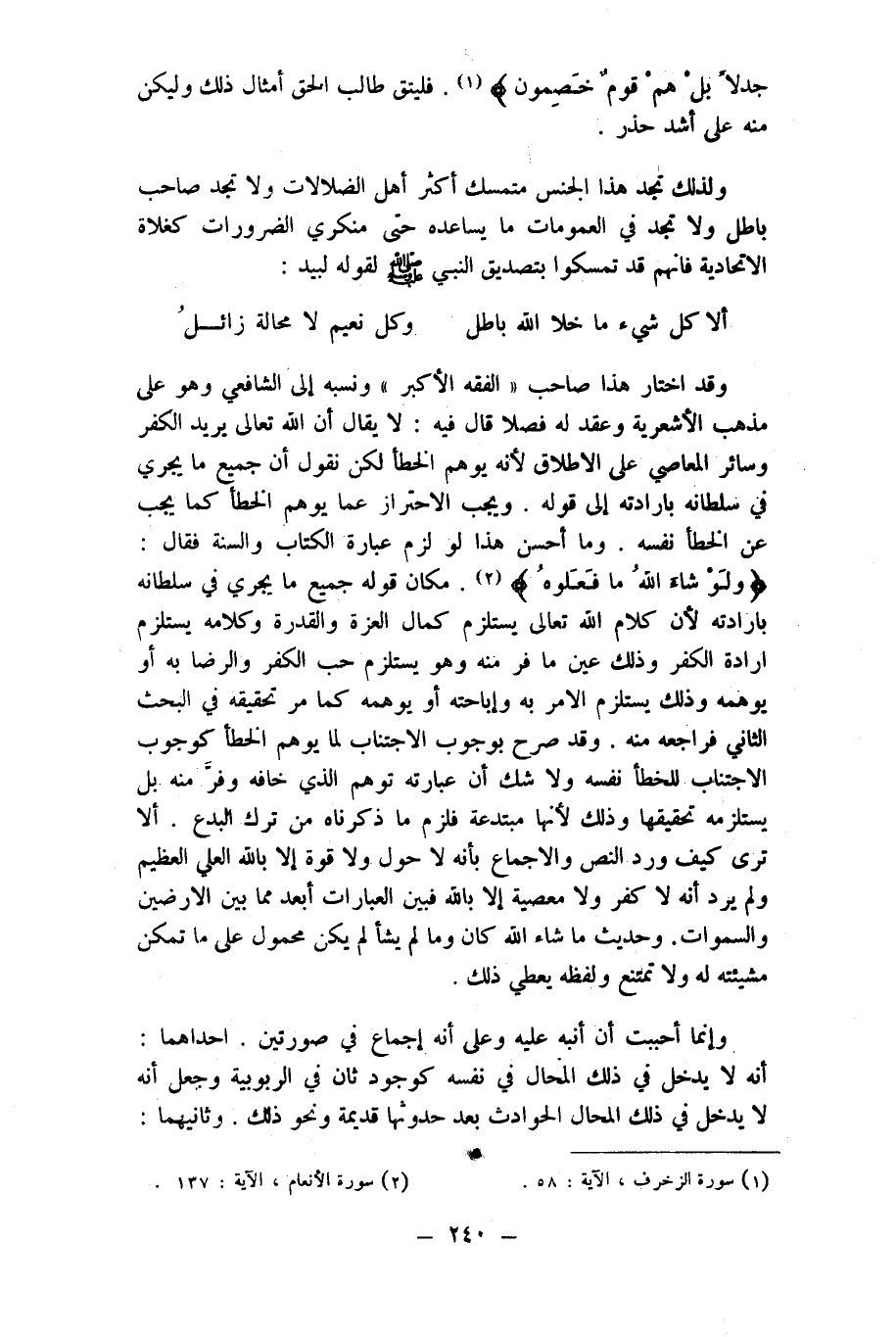 جدلاً بلْ همْ قومٌ خَصِمون ﴾ (١) . فليتق طالب الحق أمثال ذلك وليكن منه على أشد حذر .

ولذلك تجد هذا الجنس متمسك أكثر أهل الضلالات ولا تجد صاحب باطل ولا تجد في العمومات ما يساعده حتى منكري الضرورات كغلاة الاتحادية فانهم قد تمسكوا بتصديق النبي ﷺ لقوله لبيد :

ألا كل شيء ما خلا الله باطل وكل نعيم لا محالة زائـــلُ

وقد اختار هذا صاحب « الفقه الأكبر » ونسبه إلى الشافعي وهو على مذهب الأشعرية وعقد له فصلا قال فيه : لا يقال أن الله تعالى يريد الكفر وسائر المعاصي على الاطلاق لأنه يوهم الخطأ لكن نقول أن جميع ما يجري في سلطانه بارادته إلى قوله . ويجب الاحتراز عما يوهم الخطأ كما يجب عن الخطأ نفسه . وما أحسن هذا لو لزم عبارة الكتاب والسنة فقال : ﴿ ولَوْ شاء اللهُ ما فَعَلوهُ ﴾ (٢) . مكان قوله جميع ما يجري في سلطانه بارادته لأن كلام الله تعالى يستلزم كمال العزة والقدرة وكلامه يستلزم ارادة الكفر وذلك عين ما فر منه وهو يستلزم حب الكفر والرضا به أو يوهمه وذلك يستلزم الامر به وإباحته أو يوهمه كما مر تحقيقه في البحث الثاني فراجعه منه . وقد صرح بوجوب الاجتناب لما يوهم الخطأ كوجوب الاجتناب للخطأ نفسه ولا شك أن عبارته توهم الذي خافه وفرَّ منه بل يستلزمه تحقيقها وذلك لأنها مبتدعة فلزم ما ذكرناه من ترك البدع . ألا ترى كيف ورد النص والاجماع بأنه لا حول ولا قوة إلا بالله العلي العظيم ولم يرد أنه لا كفر ولا معصية إلا بالله فبين العبارات أبعد مما بين الارضين والسموات. وحديث ما شاء الله كان وما لم يشأ لم يكن محمول على ما تمكن مشيئته له ولا تمتنع ولفظه يعطي ذلك .

وإنما أحببت أن أنبه عليه وعلى أنه إجماع في صورتين . احداهما : أنه لا يدخل في ذلك المحال في نفسه كوجود ثان في الربوبية وجعل أنه لا يدخل في ذلك المحال الحوادث بعد حدوثها قديمة ونحو ذلك . وثانيهما :

(١) سورة الزخرف ، الآية : ٥٨ . (٢) سورة الأنعام ، الآية : ١٣٧ .

— ٢٤٠ —